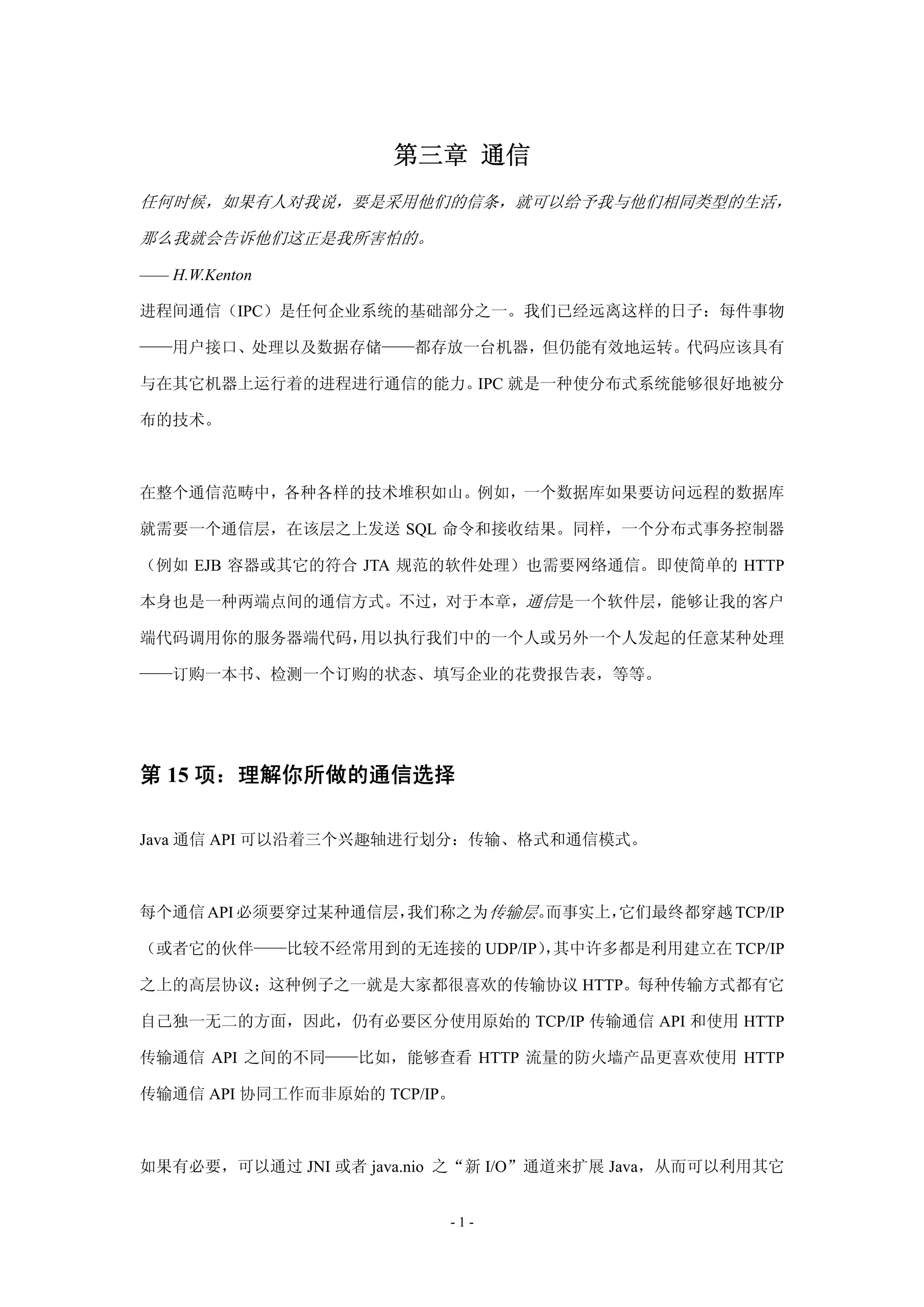 第三章 通信

任何时候，如果有人对我说，要是采用他们的信条，就可以给予我与他们相同类型的生活，那么我就会告诉他们这正是我所害怕的。

—— H.W.Kenton

进程间通信（IPC）是任何企业系统的基础部分之一。我们已经远离这样的日子：每件事物——用户接口、处理以及数据存储——都存放一台机器，但仍能有效地运转。代码应该具有与在其它机器上运行着的进程进行通信的能力。IPC 就是一种使分布式系统能够很好地被分布的技术。

在整个通信范畴中，各种各样的技术堆积如山。例如，一个数据库如果要访问远程的数据库就需要一个通信层，在该层之上发送 SQL 命令和接收结果。同样，一个分布式事务控制器（例如 EJB 容器或其它的符合 JTA 规范的软件处理）也需要网络通信。即使简单的 HTTP 本身也是一种两端点间的通信方式。不过，对于本章，通信是一个软件层，能够让我的客户端代码调用你的服务器端代码，用以执行我们中的一个人或另外一个人发起的任意某种处理——订购一本书、检测一个订购的状态、填写企业的花费报告表，等等。

第 15 项：理解你所做的通信选择

Java 通信 API 可以沿着三个兴趣轴进行划分：传输、格式和通信模式。

每个通信 API 必须要穿过某种通信层，我们称之为传输层。而事实上，它们最终都穿越 TCP/IP（或者它的伙伴——比较不经常用到的无连接的 UDP/IP），其中许多都是利用建立在 TCP/IP 之上的高层协议；这种例子之一就是大家都很喜欢的传输协议 HTTP。每种传输方式都有它自己独一无二的方面，因此，仍有必要区分使用原始的 TCP/IP 传输通信 API 和使用 HTTP 传输通信 API 之间的不同——比如，能够查看 HTTP 流量的防火墙产品更喜欢使用 HTTP 传输通信 API 协同工作而非原始的 TCP/IP。

如果有必要，可以通过 JNI 或者 java.nio 之“新 I/O”通道来扩展 Java，从而可以利用其它

- 1 -